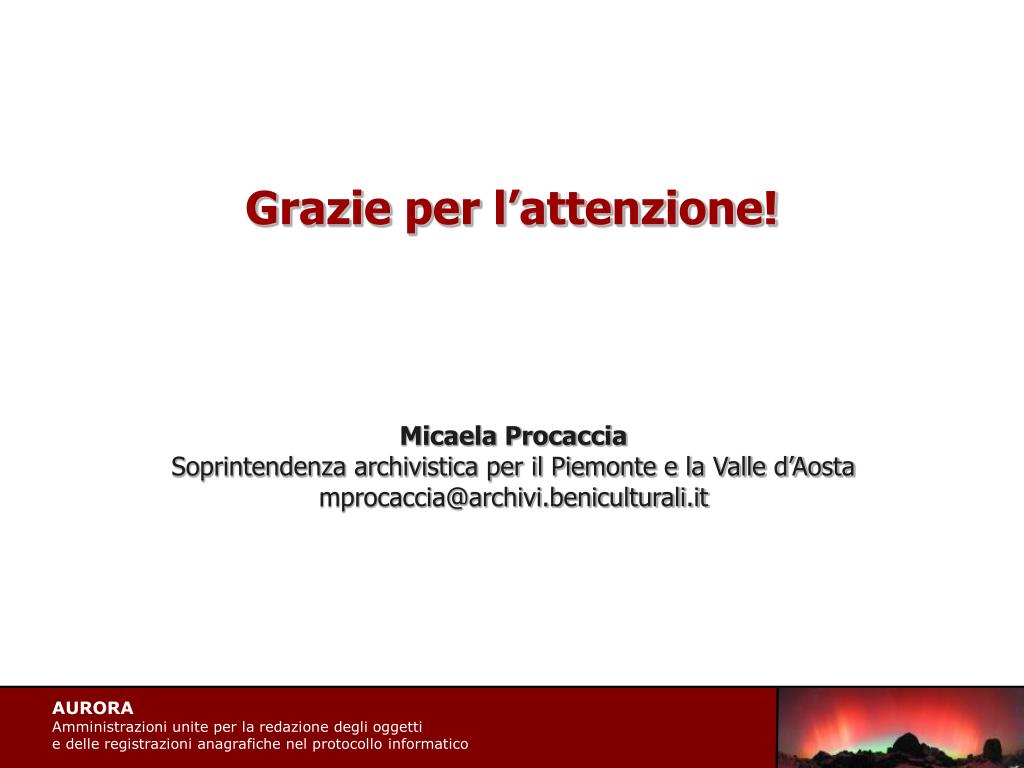 Grazie per l’attenzione!

Micaela Procaccia
Soprintendenza archivistica per il Piemonte e la Valle d’Aosta
mprocaccia@archivi.beniculturali.it

AURORA
Amministrazioni unite per la redazione degli oggetti
e delle registrazioni anagrafiche nel protocollo informatico